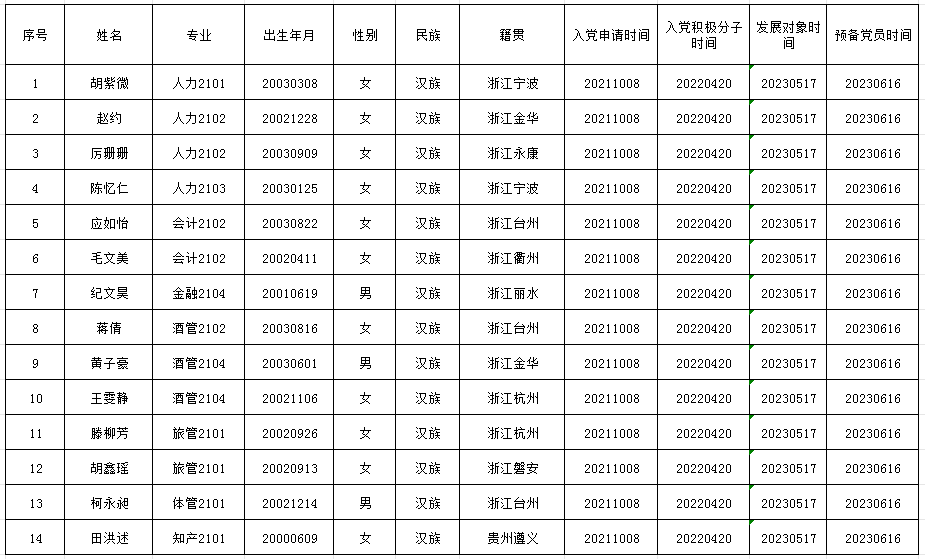 | 序号 | 姓名 | 专业 | 出生年月 | 性别 | 民族 | 籍贯 | 入党申请时间 | 入党积极分子时间 | 发展对象时间 | 预备党员时间 |
|---|---|---|---|---|---|---|---|---|---|---|
| 1 | 胡紫微 | 人力2101 | 20030308 | 女 | 汉族 | 浙江宁波 | 20211008 | 20220420 | 20230517 | 20230616 |
| 2 | 赵约 | 人力2102 | 20021228 | 女 | 汉族 | 浙江金华 | 20211008 | 20220420 | 20230517 | 20230616 |
| 3 | 厉珊珊 | 人力2102 | 20030909 | 女 | 汉族 | 浙江永康 | 20211008 | 20220420 | 20230517 | 20230616 |
| 4 | 陈忆仁 | 人力2103 | 20030125 | 女 | 汉族 | 浙江宁波 | 20211008 | 20220420 | 20230517 | 20230616 |
| 5 | 应如怡 | 会计2102 | 20030822 | 女 | 汉族 | 浙江台州 | 20211008 | 20220420 | 20230517 | 20230616 |
| 6 | 毛文美 | 会计2102 | 20020411 | 女 | 汉族 | 浙江衢州 | 20211008 | 20220420 | 20230517 | 20230616 |
| 7 | 纪文昊 | 金融2104 | 20010619 | 男 | 汉族 | 浙江丽水 | 20211008 | 20220420 | 20230517 | 20230616 |
| 8 | 蒋倩 | 酒管2102 | 20030816 | 女 | 汉族 | 浙江台州 | 20211008 | 20220420 | 20230517 | 20230616 |
| 9 | 黄子豪 | 酒管2104 | 20030601 | 男 | 汉族 | 浙江金华 | 20211008 | 20220420 | 20230517 | 20230616 |
| 10 | 王雯静 | 酒管2104 | 20021106 | 女 | 汉族 | 浙江杭州 | 20211008 | 20220420 | 20230517 | 20230616 |
| 11 | 滕柳芳 | 旅管2101 | 20020926 | 女 | 汉族 | 浙江杭州 | 20211008 | 20220420 | 20230517 | 20230616 |
| 12 | 胡鑫瑶 | 旅管2101 | 20020913 | 女 | 汉族 | 浙江磐安 | 20211008 | 20220420 | 20230517 | 20230616 |
| 13 | 柯永昶 | 体管2101 | 20021214 | 男 | 汉族 | 浙江台州 | 20211008 | 20220420 | 20230517 | 20230616 |
| 14 | 田洪述 | 知产2101 | 20000609 | 女 | 汉族 | 贵州遵义 | 20211008 | 20220420 | 20230517 | 20230616 |